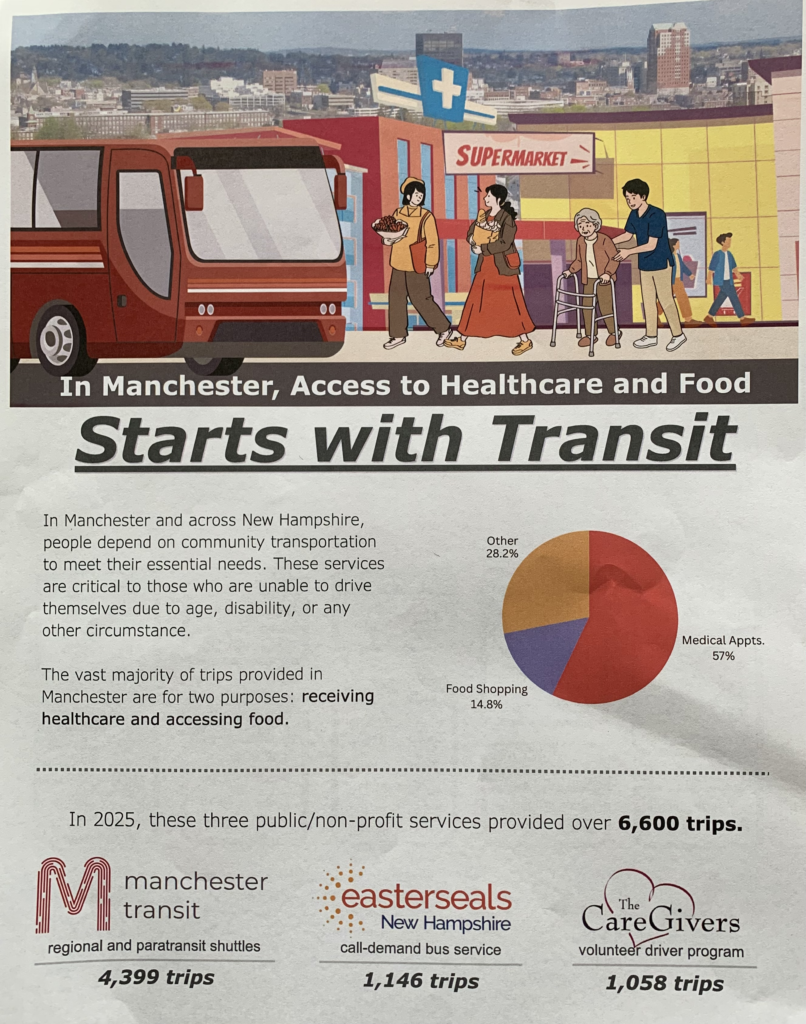 SUPERMARKET

In Manchester, Access to Healthcare and Food

Starts with Transit

In Manchester and across New Hampshire, people depend on community transportation to meet their essential needs. These services are critical to those who are unable to drive themselves due to age, disability, or any other circumstance.

The vast majority of trips provided in Manchester are for two purposes: receiving healthcare and accessing food.

Other
28.2%

Medical Appts.
57%

Food Shopping
14.8%

In 2025, these three public/non-profit services provided over 6,600 trips.

manchester
transit
regional and paratransit shuttles
4,399 trips

easterseals
New Hampshire
call-demand bus service
1,146 trips

The
CareGivers
volunteer driver program
1,058 trips